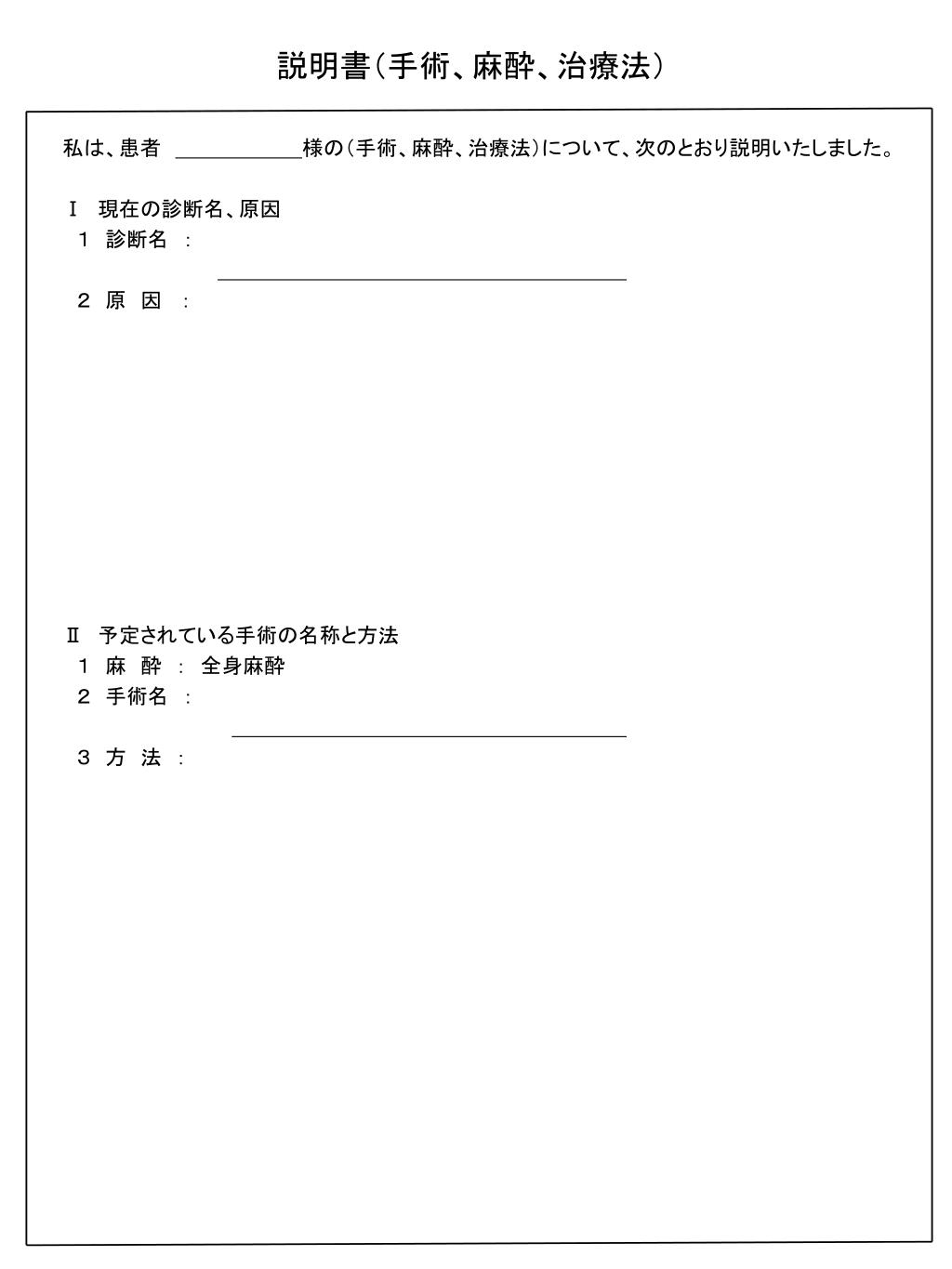 説明書（手術、麻酔、治療法）

私は、患者 ＿＿＿＿＿＿＿＿様の（手術、麻酔、治療法）について、次のとおり説明いたしました。

Ⅰ　現在の診断名、原因
１　診断名　：
２　原　因　：

Ⅱ　予定されている手術の名称と方法
１　麻　酔　：　全身麻酔
２　手術名　：
３　方　法　：